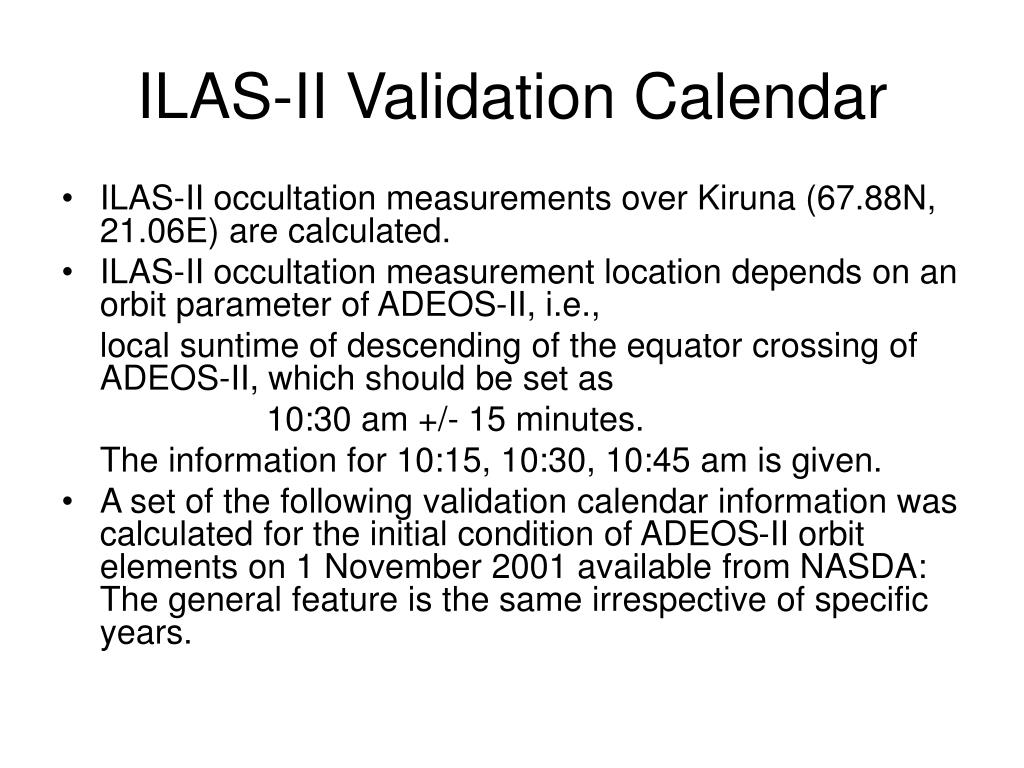 ILAS-II Validation Calendar

• ILAS-II occultation measurements over Kiruna (67.88N, 21.06E) are calculated.

• ILAS-II occultation measurement location depends on an orbit parameter of ADEOS-II, i.e.,

local suntime of descending of the equator crossing of ADEOS-II, which should be set as

10:30 am +/- 15 minutes.

The information for 10:15, 10:30, 10:45 am is given.

• A set of the following validation calendar information was calculated for the initial condition of ADEOS-II orbit elements on 1 November 2001 available from NASDA: The general feature is the same irrespective of specific years.